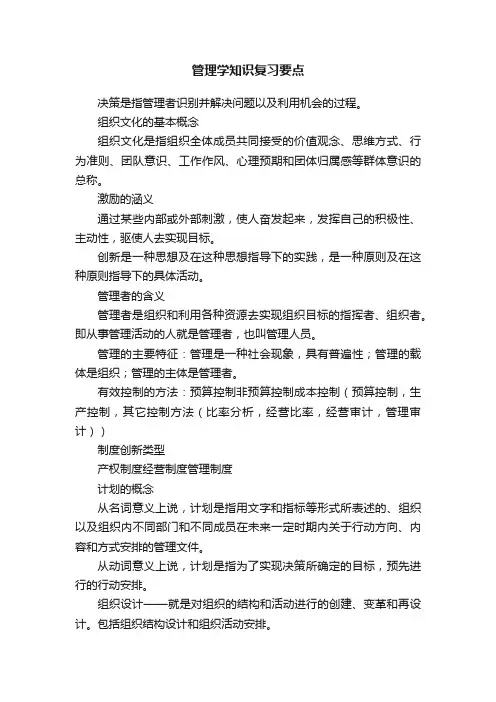 管理学知识复习要点

决策是指管理者识别并解决问题以及利用机会的过程。

组织文化的基本概念

组织文化是指组织全体成员共同接受的价值观念、思维方式、行为准则、团队意识、工作作风、心理预期和团体归属感等群体意识的总称。

激励的涵义

通过某些内部或外部刺激，使人奋发起来，发挥自己的积极性、主动性，驱使人去实现目标。

创新是一种思想及在这种思想指导下的实践，是一种原则及在这种原则指导下的具体活动。

管理者的含义

管理者是组织和利用各种资源去实现组织目标的指挥者、组织者。即从事管理活动的人就是管理者，也叫管理人员。

管理的主要特征：管理是一种社会现象，具有普遍性；管理的载体是组织；管理的主体是管理者。

有效控制的方法：预算控制非预算控制成本控制（预算控制，生产控制，其它控制方法（比率分析，经营比率，经营审计，管理审计））

制度创新类型

产权制度经营制度管理制度

计划的概念

从名词意义上说，计划是指用文字和指标等形式所表述的、组织以及组织内不同部门和不同成员在未来一定时期内关于行动方向、内容和方式安排的管理文件。

从动词意义上说，计划是指为了实现决策所确定的目标，预先进行的行动安排。

组织设计——就是对组织的结构和活动进行的创建、变革和再设计。包括组织结构设计和组织活动安排。